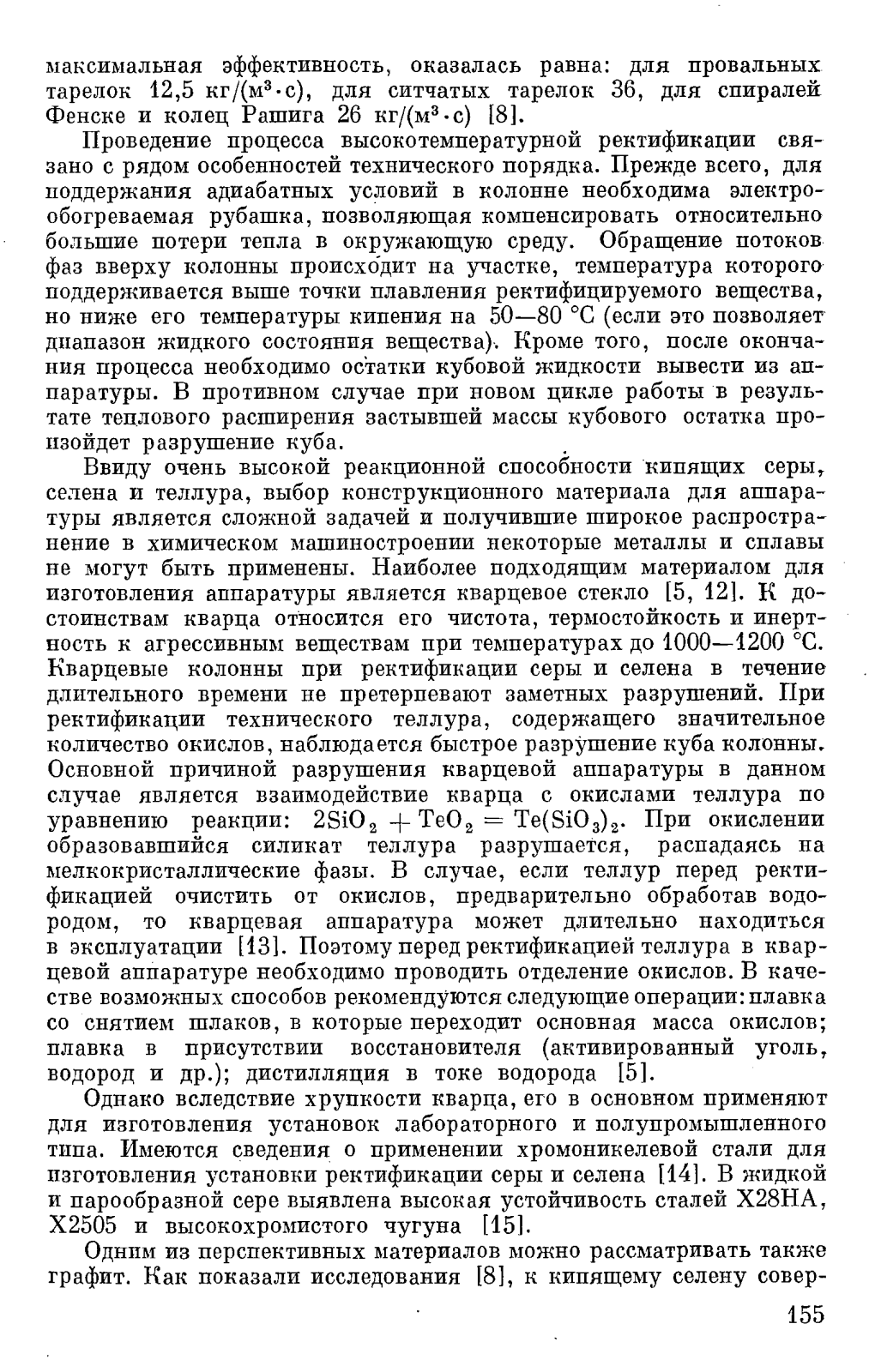 максимальная эффективность, оказалась равна: для провальных тарелок 12,5 кг/(м³·с), для ситчатых тарелок 36, для спиралей Фенске и колец Рашига 26 кг/(м³·с) [8].

Проведение процесса высокотемпературной ректификации связано с рядом особенностей технического порядка. Прежде всего, для поддержания адиабатных условий в колонне необходима электрообогреваемая рубашка, позволяющая компенсировать относительно большие потери тепла в окружающую среду. Обращение потоков фаз вверху колонны происходит на участке, температура которого поддерживается выше точки плавления ректифицируемого вещества, но ниже его температуры кипения на 50—80 °С (если это позволяет диапазон жидкого состояния вещества). Кроме того, после окончания процесса необходимо остатки кубовой жидкости вывести из аппаратуры. В противном случае при новом цикле работы в результате теплового расширения застывшей массы кубового остатка произойдет разрушение куба.

Ввиду очень высокой реакционной способности кипящих серы, селена и теллура, выбор конструкционного материала для аппаратуры является сложной задачей и получившие широкое распространение в химическом машиностроении некоторые металлы и сплавы не могут быть применены. Наиболее подходящим материалом для изготовления аппаратуры является кварцевое стекло [5, 12]. К достоинствам кварца относится его чистота, термостойкость и инертность к агрессивным веществам при температурах до 1000—1200 °С. Кварцевые колонны при ректификации серы и селена в течение длительного времени не претерпевают заметных разрушений. При ректификации технического теллура, содержащего значительное количество окислов, наблюдается быстрое разрушение куба колонны. Основной причиной разрушения кварцевой аппаратуры в данном случае является взаимодействие кварца с окислами теллура по уравнению реакции: $2SiO_2 + TeO_2 = Te(SiO_3)_2$. При окислении образовавшийся силикат теллура разрушается, распадаясь на мелкокристаллические фазы. В случае, если теллур перед ректификацией очистить от окислов, предварительно обработав водородом, то кварцевая аппаратура может длительно находиться в эксплуатации [13]. Поэтому перед ректификацией теллура в кварцевой аппаратуре необходимо проводить отделение окислов. В качестве возможных способов рекомендуются следующие операции: плавка со снятием шлаков, в которые переходит основная масса окислов; плавка в присутствии восстановителя (активированный уголь, водород и др.); дистилляция в токе водорода [5].

Однако вследствие хрупкости кварца, его в основном применяют для изготовления установок лабораторного и полупромышленного типа. Имеются сведения о применении хромоникелевой стали для изготовления установки ректификации серы и селена [14]. В жидкой и парообразной сере выявлена высокая устойчивость сталей Х28НА, Х2505 и высокохромистого чугуна [15].

Одним из перспективных материалов можно рассматривать также графит. Как показали исследования [8], к кипящему селену совер-

155